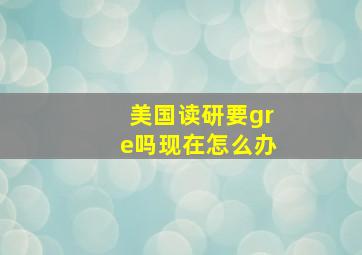 美国读研要gre吗现在怎么办